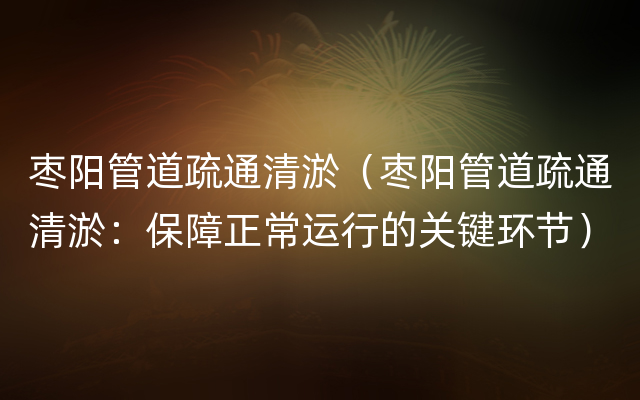 枣阳管道疏通清淤（枣阳管道疏通清淤：保障正常运行的关键环节）